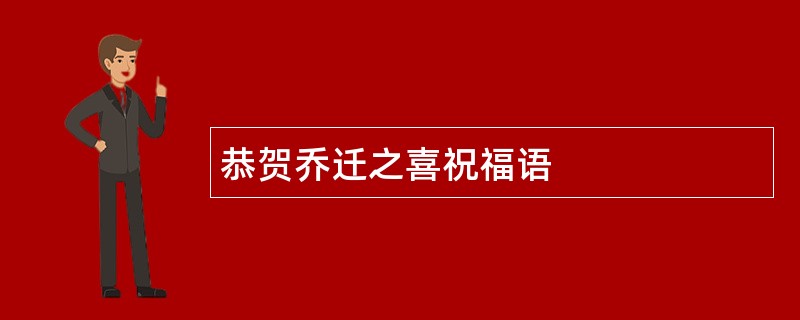 恭贺乔迁之喜祝福语